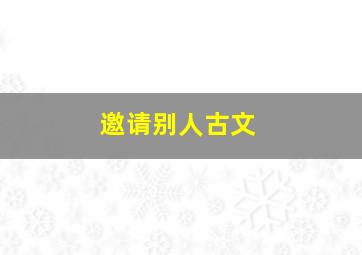 邀请别人古文